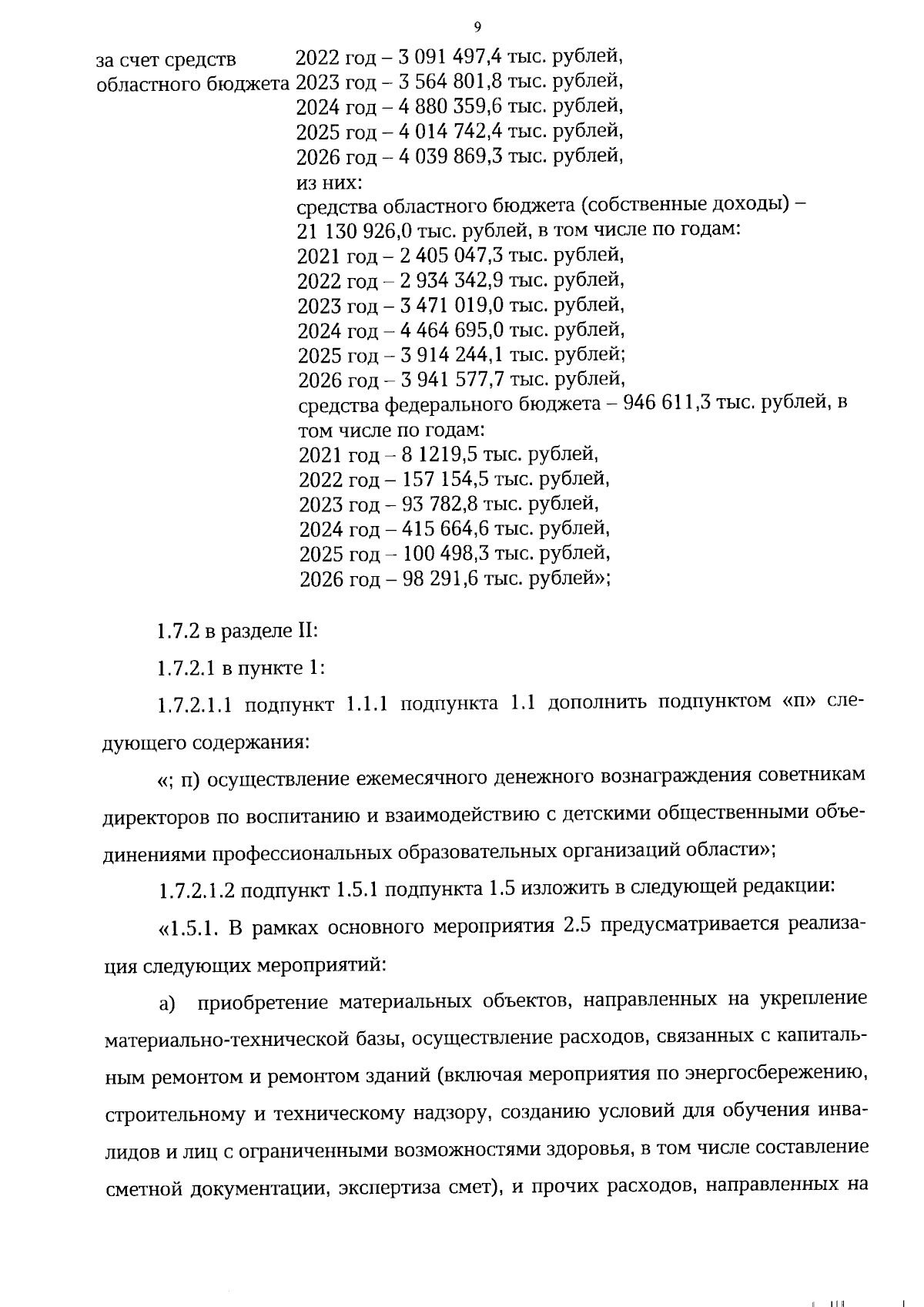 9

за счет средств областного бюджета

2022 год – 3 091 497,4 тыс. рублей,
2023 год – 3 564 801,8 тыс. рублей,
2024 год – 4 880 359,6 тыс. рублей,
2025 год – 4 014 742,4 тыс. рублей,
2026 год – 4 039 869,3 тыс. рублей,
из них:
средства областного бюджета (собственные доходы) – 21 130 926,0 тыс. рублей, в том числе по годам:
2021 год – 2 405 047,3 тыс. рублей,
2022 год – 2 934 342,9 тыс. рублей,
2023 год – 3 471 019,0 тыс. рублей,
2024 год – 4 464 695,0 тыс. рублей,
2025 год – 3 914 244,1 тыс. рублей;
2026 год – 3 941 577,7 тыс. рублей,
средства федерального бюджета – 946 611,3 тыс. рублей, в том числе по годам:
2021 год – 8 1219,5 тыс. рублей,
2022 год – 157 154,5 тыс. рублей,
2023 год – 93 782,8 тыс. рублей,
2024 год – 415 664,6 тыс. рублей,
2025 год – 100 498,3 тыс. рублей,
2026 год – 98 291,6 тыс. рублей»;

1.7.2 в разделе II:

1.7.2.1 в пункте 1:

1.7.2.1.1 подпункт 1.1.1 подпункта 1.1 дополнить подпунктом «п» следующего содержания:

«; п) осуществление ежемесячного денежного вознаграждения советникам директоров по воспитанию и взаимодействию с детскими общественными объединениями профессиональных образовательных организаций области»;

1.7.2.1.2 подпункт 1.5.1 подпункта 1.5 изложить в следующей редакции:

«1.5.1. В рамках основного мероприятия 2.5 предусматривается реализация следующих мероприятий:

а) приобретение материальных объектов, направленных на укрепление материально-технической базы, осуществление расходов, связанных с капитальным ремонтом и ремонтом зданий (включая мероприятия по энергосбережению, строительному и техническому надзору, созданию условий для обучения инвалидов и лиц с ограниченными возможностями здоровья, в том числе составление сметной документации, экспертиза смет), и прочих расходов, направленных на